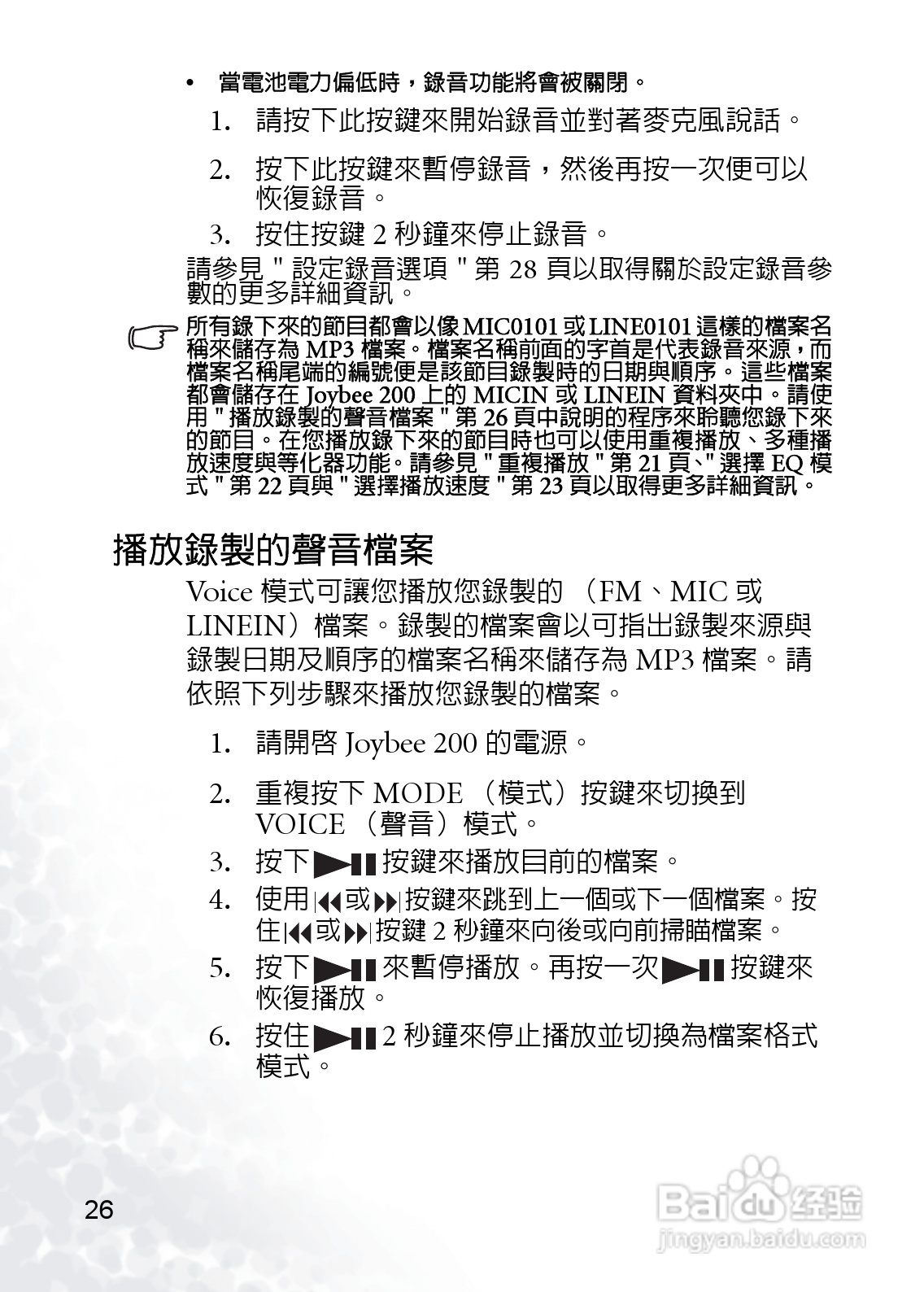 • 當電池電力偏低時，錄音功能將會被關閉。

1. 請按下此按鍵來開始錄音並對著麥克風說話。

2. 按下此按鍵來暫停錄音，然後再按一次便可以恢復錄音。

3. 按住按鍵 2 秒鐘來停止錄音。

請參見 " 設定錄音選項 " 第 28 頁以取得關於設定錄音參數的更多詳細資訊。

所有錄下來的節目都會以像 MIC0101 或 LINE0101 這樣的檔案名稱來儲存為 MP3 檔案。檔案名稱前面的字首是代表錄音來源，而檔案名稱尾端的編號便是該節目錄製時的日期與順序。這些檔案都會儲存在 Joybee 200 上的 MICIN 或 LINEIN 資料夾中。請使用 " 播放錄製的聲音檔案 " 第 26 頁中說明的程序來聆聽您錄下來的節目。在您播放錄下來的節目時也可以使用重複播放、多種播放速度與等化器功能。請參見 " 重複播放 " 第 21 頁、" 選擇 EQ 模式 " 第 22 頁與 " 選擇播放速度 " 第 23 頁以取得更多詳細資訊。

播放錄製的聲音檔案

Voice 模式可讓您播放您錄製的 （FM、MIC 或 LINEIN）檔案。錄製的檔案會以可指出錄製來源與錄製日期及順序的檔案名稱來儲存為 MP3 檔案。請依照下列步驟來播放您錄製的檔案。

1. 請開啓 Joybee 200 的電源。

2. 重複按下 MODE （模式）按鍵來切換到 VOICE （聲音）模式。

3. 按下 按鍵來播放目前的檔案。

4. 使用 或 按鍵來跳到上一個或下一個檔案。按住 或 按鍵 2 秒鐘來向後或向前掃瞄檔案。

5. 按下 來暫停播放。再按一次 按鍵來恢復播放。

6. 按住 2 秒鐘來停止播放並切換為檔案格式模式。

26

Baidu 经验
jingyan.baidu.com